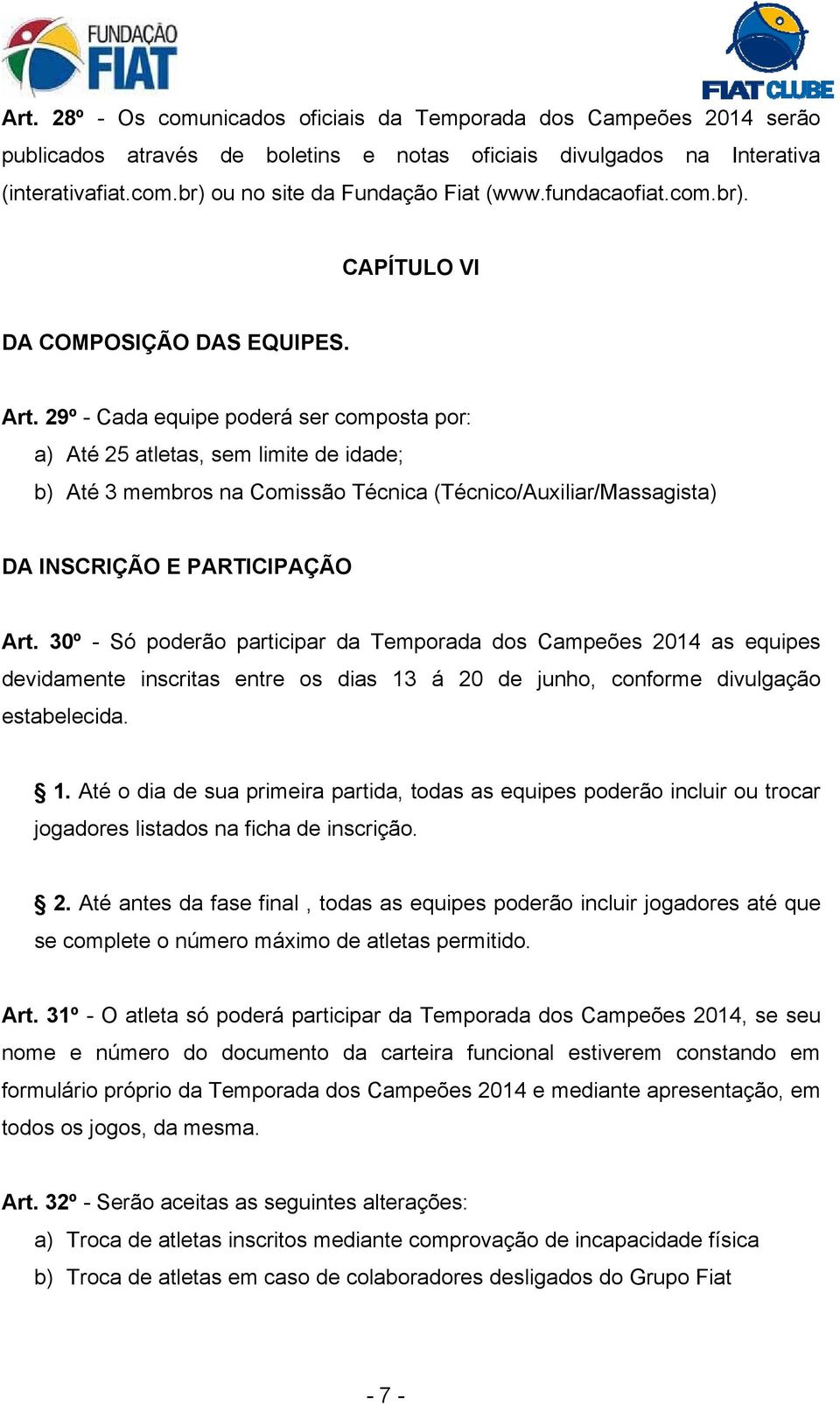 FUNDAÇÃO FIAT

FIAT CLUBE

Art. 28º - Os comunicados oficiais da Temporada dos Campeões 2014 serão publicados através de boletins e notas oficiais divulgados na Interativa (interativafiat.com.br) ou no site da Fundação Fiat (www.fundacaofiat.com.br).

CAPÍTULO VI

DA COMPOSIÇÃO DAS EQUIPES.

Art. 29º - Cada equipe poderá ser composta por:

a) Até 25 atletas, sem limite de idade;

b) Até 3 membros na Comissão Técnica (Técnico/Auxiliar/Massagista)

DA INSCRIÇÃO E PARTICIPAÇÃO

Art. 30º - Só poderão participar da Temporada dos Campeões 2014 as equipes devidamente inscritas entre os dias 13 á 20 de junho, conforme divulgação estabelecida.

§ 1. Até o dia de sua primeira partida, todas as equipes poderão incluir ou trocar jogadores listados na ficha de inscrição.

§ 2. Até antes da fase final , todas as equipes poderão incluir jogadores até que se complete o número máximo de atletas permitido.

Art. 31º - O atleta só poderá participar da Temporada dos Campeões 2014, se seu nome e número do documento da carteira funcional estiverem constando em formulário próprio da Temporada dos Campeões 2014 e mediante apresentação, em todos os jogos, da mesma.

Art. 32º - Serão aceitas as seguintes alterações:

a) Troca de atletas inscritos mediante comprovação de incapacidade física

b) Troca de atletas em caso de colaboradores desligados do Grupo Fiat

- 7 -